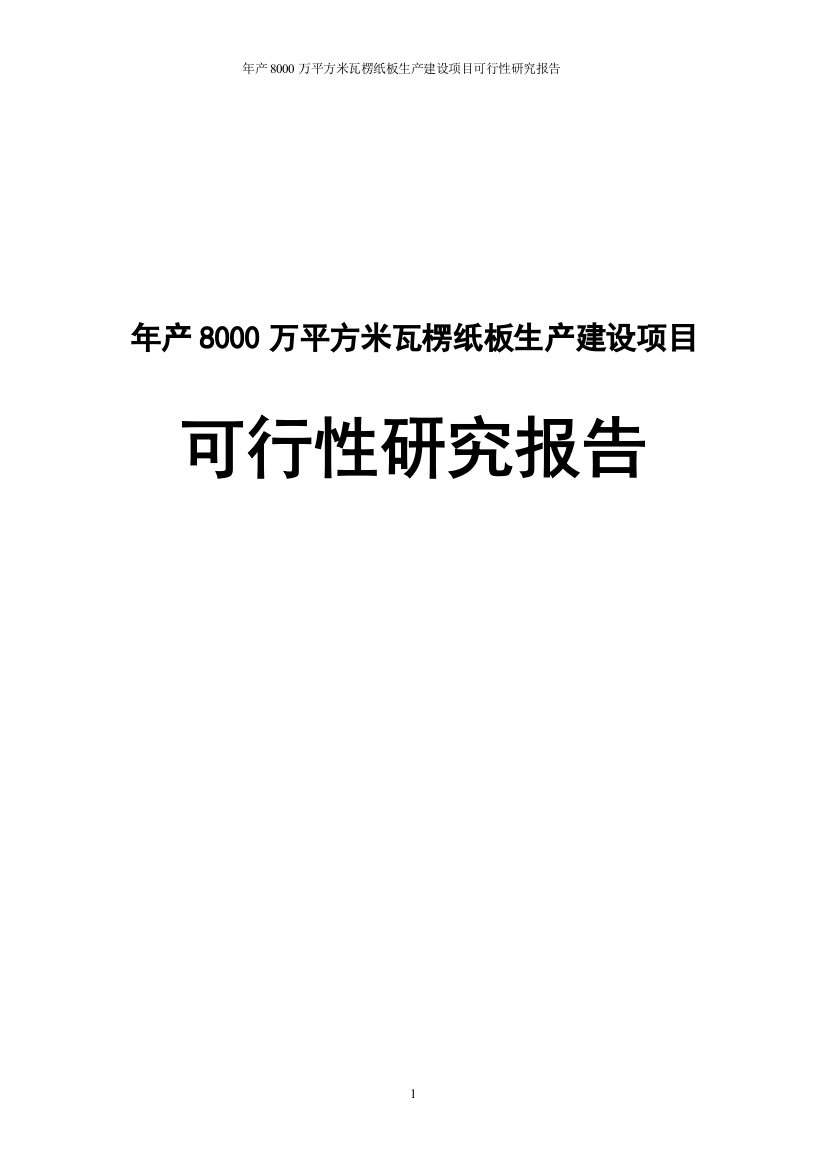 年产 8000 万平方米瓦楞纸板生产建设项目可行性研究报告

年产 8000 万平方米瓦楞纸板生产建设项目

可行性研究报告

1